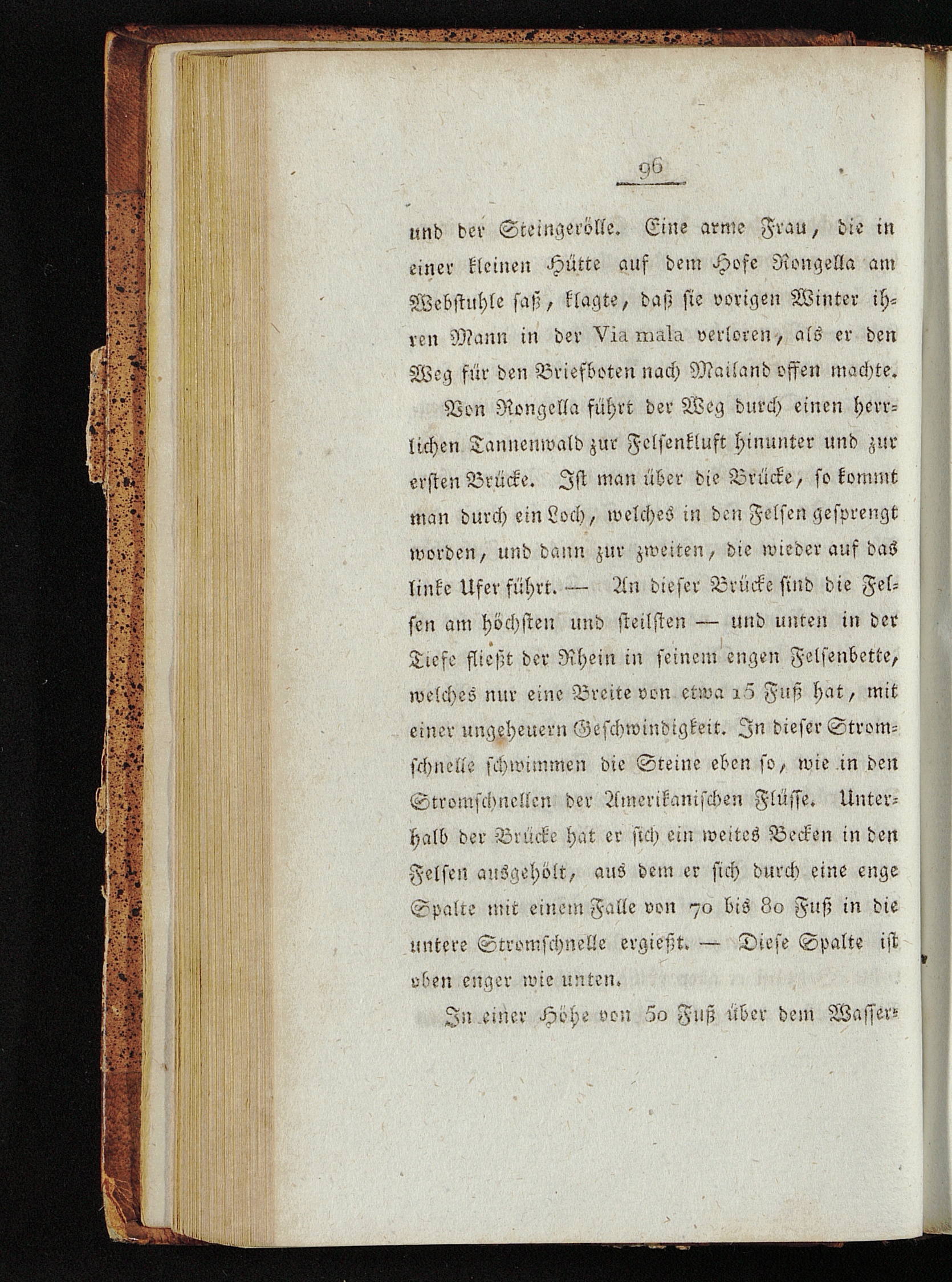 96

und der Steingerölle. Eine arme Frau, die in einer kleinen Hütte auf dem Hofe Rongella am Webstuhle saß, klagte, daß sie vorigen Winter ihren Mann in der Via mala verloren, als er den Weg für den Briefboten nach Mailand offen machte.

Von Rongella führt der Weg durch einen herrlichen Tannenwald zur Felsenkluft hinunter und zur ersten Brücke. Ist man über die Brücke, so kommt man durch ein Loch, welches in den Felsen gesprengt worden, und dann zur zweiten, die wieder auf das linke Ufer führt. — An dieser Brücke sind die Felsen am höchsten und steilsten — und unten in der Tiefe fließt der Rhein in seinem engen Felsenbette, welches nur eine Breite von etwa 15 Fuß hat, mit einer ungeheuern Geschwindigkeit. In dieser Stromschnelle schwimmen die Steine eben so, wie in den Stromschnellen der Amerikanischen Flüsse. Unterhalb der Brücke hat er sich ein weites Becken in den Felsen ausgehölt, aus dem er sich durch eine enge Spalte mit einem Falle von 70 bis 80 Fuß in die untere Stromschnelle ergießt. — Diese Spalte ist oben enger wie unten.

In einer Höhe von 50 Fuß über dem Wasser-